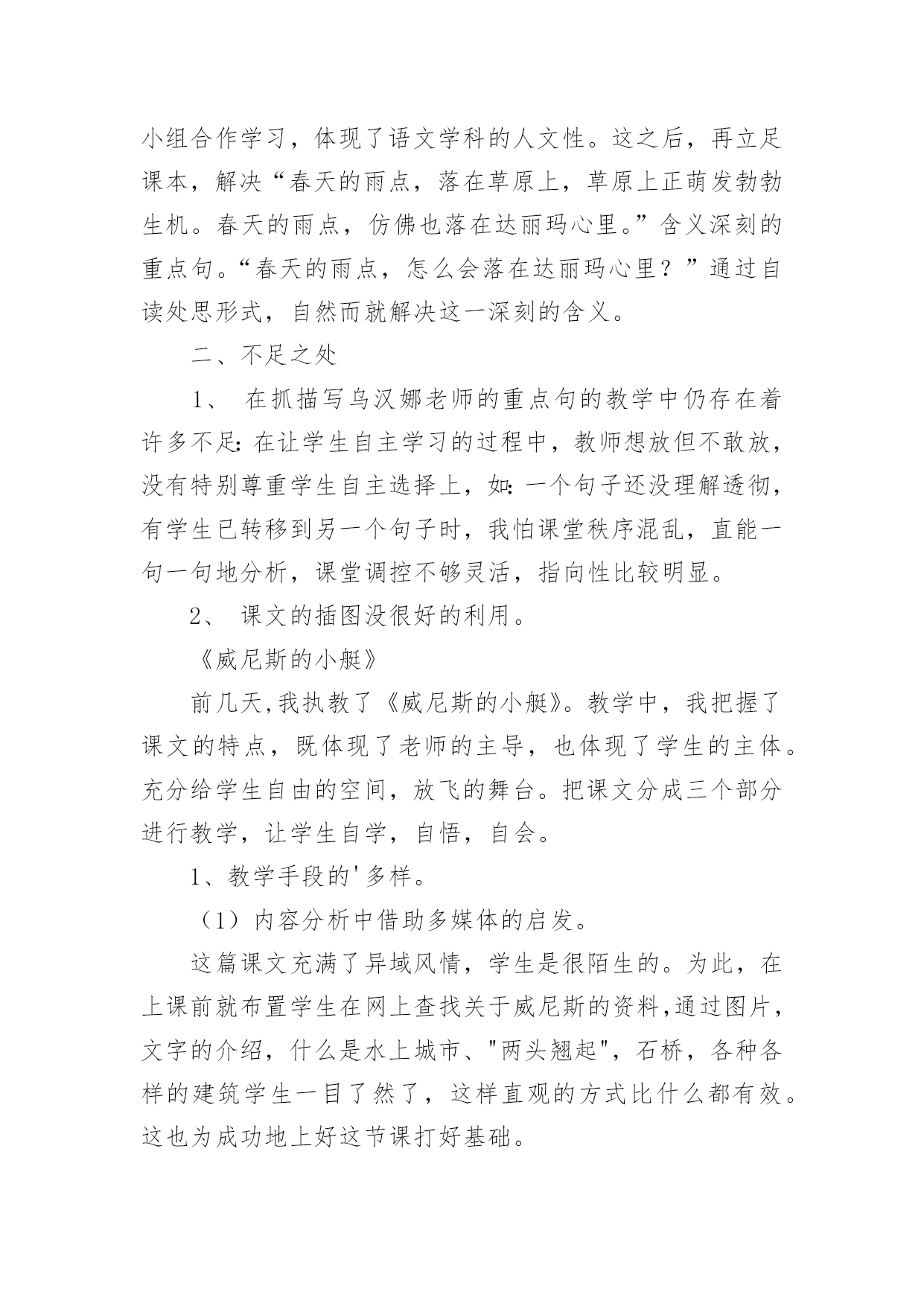 小组合作学习，体现了语文学科的人文性。这之后，再立足课本，解决“春天的雨点，落在草原上，草原上正萌发勃勃生机。春天的雨点，仿佛也落在达丽玛心里。”含义深刻的重点句。“春天的雨点，怎么会落在达丽玛心里？”通过自读处思形式，自然而就解决这一深刻的含义。

二、不足之处

1、 在抓描写乌汉娜老师的重点句的教学中仍存在着许多不足：在让学生自主学习的过程中，教师想放但不敢放，没有特别尊重学生自主选择上，如：一个句子还没理解透彻，有学生已转移到另一个句子时，我怕课堂秩序混乱，直能一句一句地分析，课堂调控不够灵活，指向性比较明显。

2、 课文的插图没很好的利用。

《威尼斯的小艇》

前几天,我执教了《威尼斯的小艇》。教学中，我把握了课文的特点，既体现了老师的主导，也体现了学生的主体。充分给学生自由的空间，放飞的舞台。把课文分成三个部分进行教学，让学生自学，自悟，自会。

1、教学手段的'多样。

（1）内容分析中借助多媒体的启发。

这篇课文充满了异域风情，学生是很陌生的。为此，在上课前就布置学生在网上查找关于威尼斯的资料,通过图片，文字的介绍，什么是水上城市、"两头翘起"，石桥，各种各样的建筑学生一目了然了，这样直观的方式比什么都有效。这也为成功地上好这节课打好基础。